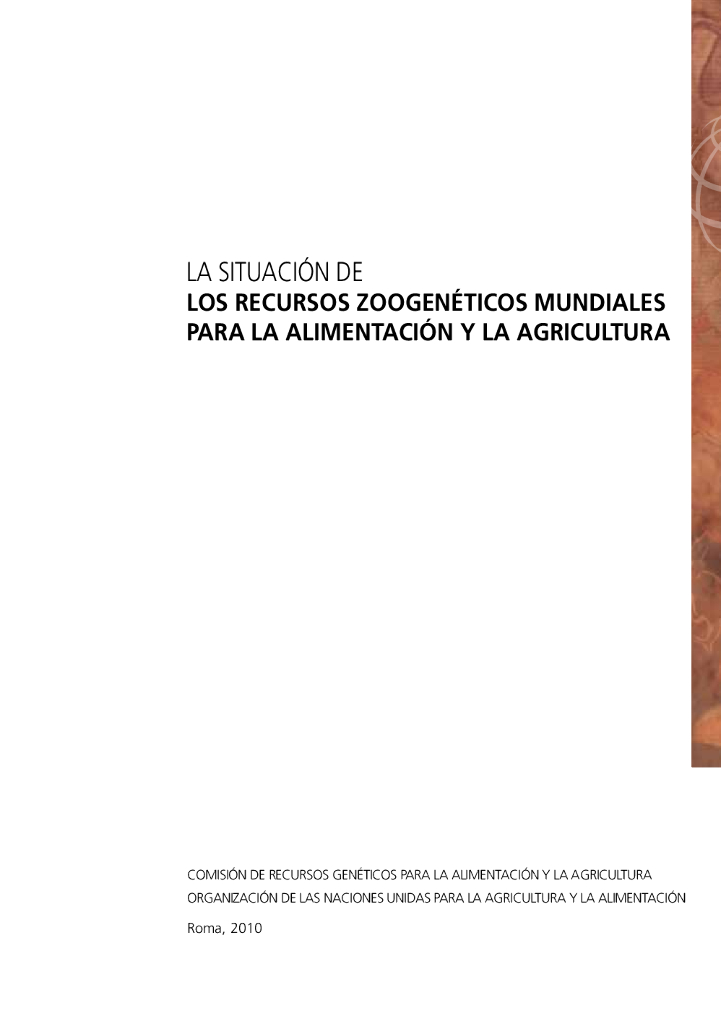 LA SITUACIÓN DE
LOS RECURSOS ZOOGENÉTICOS MUNDIALES
PARA LA ALIMENTACIÓN Y LA AGRICULTURA

COMISIÓN DE RECURSOS GENÉTICOS PARA LA ALIMENTACIÓN Y LA AGRICULTURA
ORGANIZACIÓN DE LAS NACIONES UNIDAS PARA LA AGRICULTURA Y LA ALIMENTACIÓN
Roma, 2010